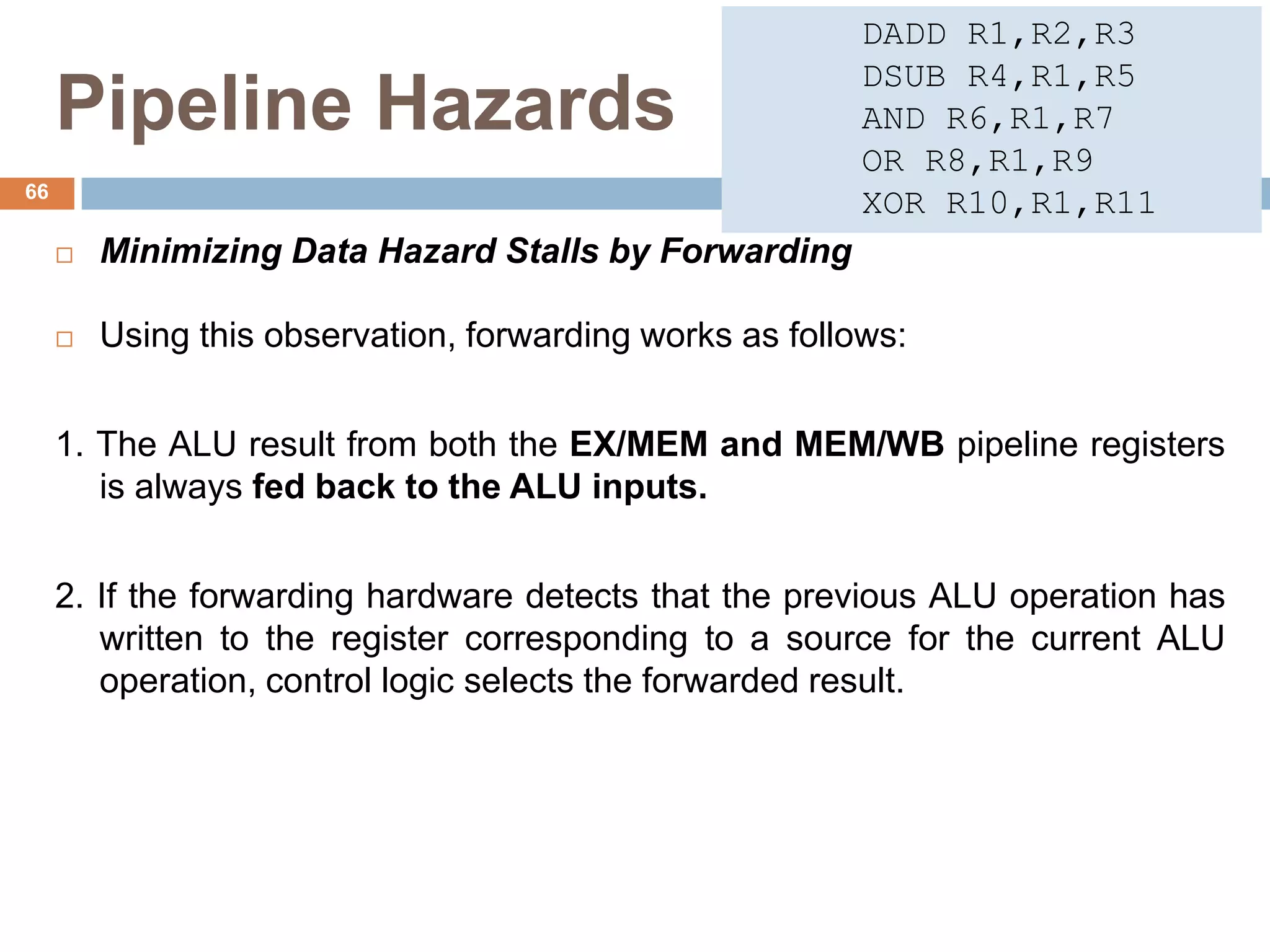 Pipeline Hazards

DADD R1,R2,R3
DSUB R4,R1,R5
AND R6,R1,R7
OR R8,R1,R9
XOR R10,R1,R11

66

□ Minimizing Data Hazard Stalls by Forwarding

□ Using this observation, forwarding works as follows:

1. The ALU result from both the EX/MEM and MEM/WB pipeline registers is always fed back to the ALU inputs.

2. If the forwarding hardware detects that the previous ALU operation has written to the register corresponding to a source for the current ALU operation, control logic selects the forwarded result.